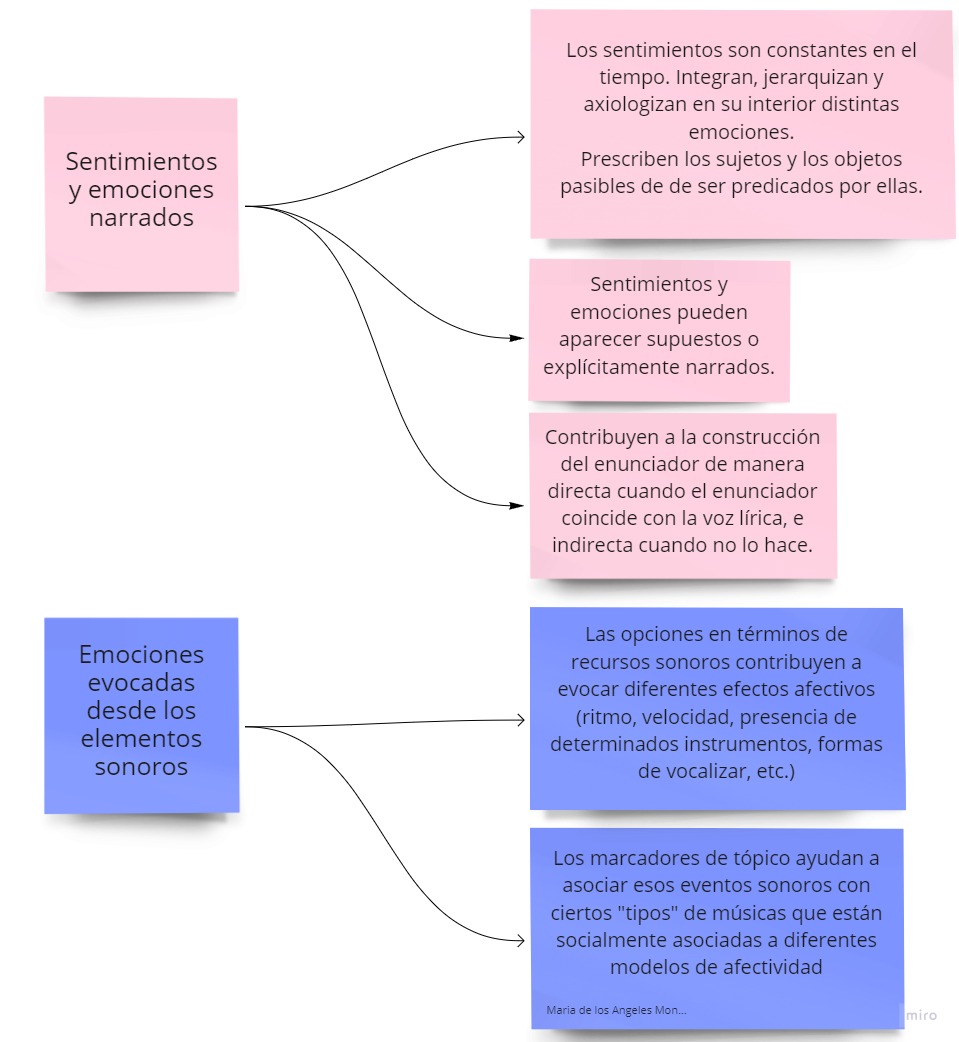 Sentimientos y emociones narrados

Los sentimientos son constantes en el tiempo. Integran, jerarquizan y axiologizan en su interior distintas emociones.
Prescriben los sujetos y los objetos pasibles de de ser predicados por ellas.

Sentimientos y emociones pueden aparecer supuestos o explícitamente narrados.

Contribuyen a la construcción del enunciador de manera directa cuando el enunciador coincide con la voz lírica, e indirecta cuando no lo hace.

Emociones evocadas desde los elementos sonoros

Las opciones en términos de recursos sonoros contribuyen a evocar diferentes efectos afectivos (ritmo, velocidad, presencia de determinados instrumentos, formas de vocalizar, etc.)

Los marcadores de tópico ayudan a asociar esos eventos sonoros con ciertos "tipos" de músicas que están socialmente asociadas a diferentes modelos de afectividad

Maria de los Angeles Mon...

miro